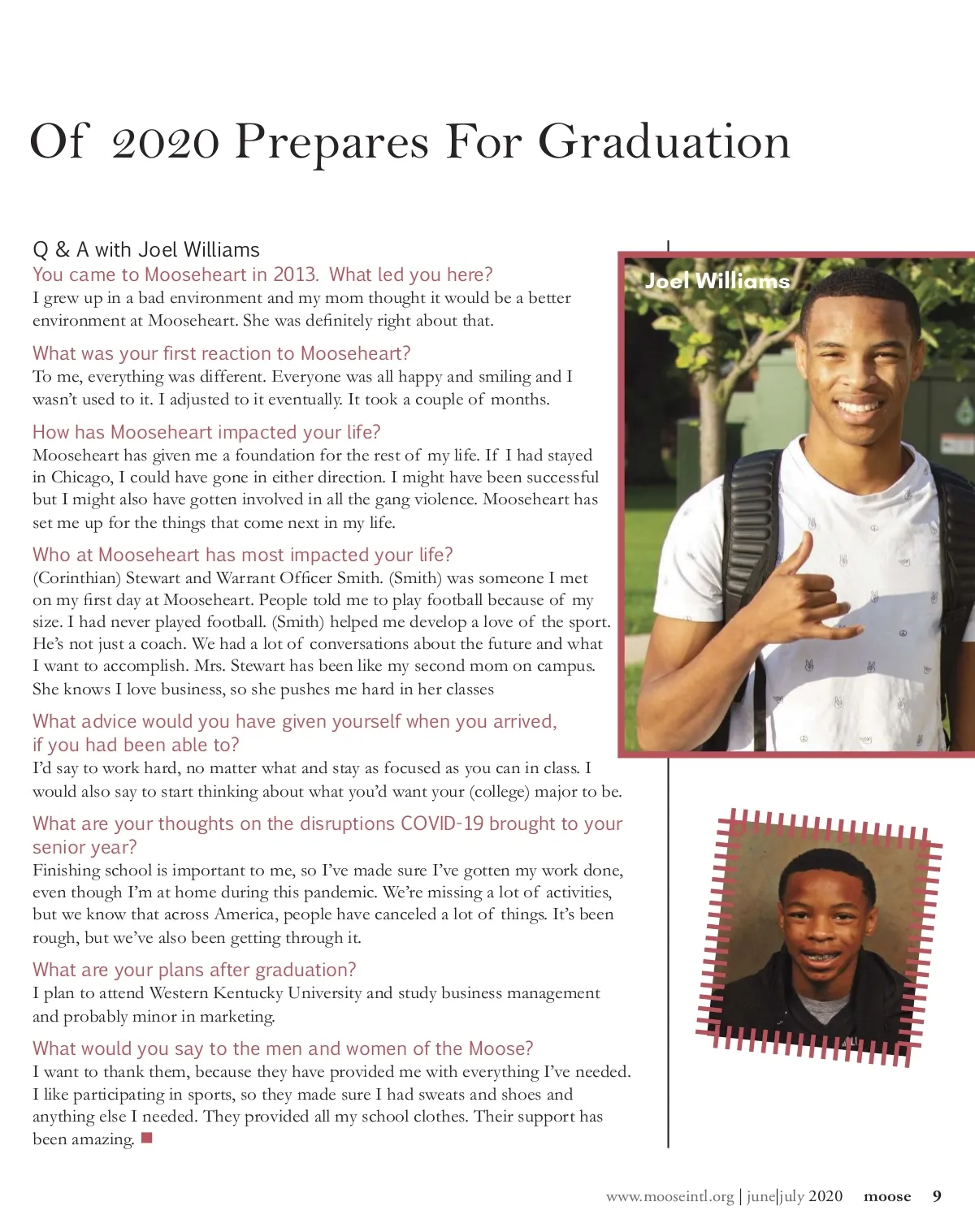 Of 2020 Prepares For Graduation

Q & A with Joel Williams

You came to Mooseheart in 2013. What led you here?
I grew up in a bad environment and my mom thought it would be a better environment at Mooseheart. She was definitely right about that.

What was your first reaction to Mooseheart?
To me, everything was different. Everyone was all happy and smiling and I wasn't used to it. I adjusted to it eventually. It took a couple of months.

How has Mooseheart impacted your life?
Mooseheart has given me a foundation for the rest of my life. If I had stayed in Chicago, I could have gone in either direction. I might have been successful but I might also have gotten involved in all the gang violence. Mooseheart has set me up for the things that come next in my life.

Who at Mooseheart has most impacted your life?
(Corinthian) Stewart and Warrant Officer Smith. (Smith) was someone I met on my first day at Mooseheart. People told me to play football because of my size. I had never played football. (Smith) helped me develop a love of the sport. He's not just a coach. We had a lot of conversations about the future and what I want to accomplish. Mrs. Stewart has been like my second mom on campus. She knows I love business, so she pushes me hard in her classes

What advice would you have given yourself when you arrived, if you had been able to?
I'd say to work hard, no matter what and stay as focused as you can in class. I would also say to start thinking about what you'd want your (college) major to be.

What are your thoughts on the disruptions COVID-19 brought to your senior year?
Finishing school is important to me, so I've made sure I've gotten my work done, even though I'm at home during this pandemic. We're missing a lot of activities, but we know that across America, people have canceled a lot of things. It's been rough, but we've also been getting through it.

What are your plans after graduation?
I plan to attend Western Kentucky University and study business management and probably minor in marketing.

What would you say to the men and women of the Moose?
I want to thank them, because they have provided me with everything I've needed. I like participating in sports, so they made sure I had sweats and shoes and anything else I needed. They provided all my school clothes. Their support has been amazing.

Joel Williams

www.mooseintl.org | june|july 2020 moose 9